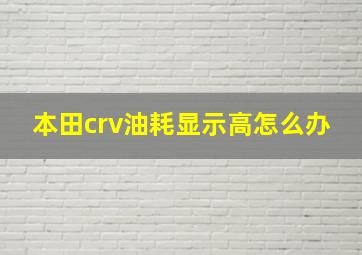 本田crv油耗显示高怎么办